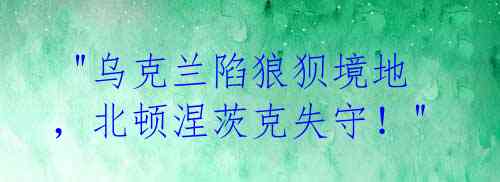 "乌克兰陷狼狈境地，北顿涅茨克失守！"